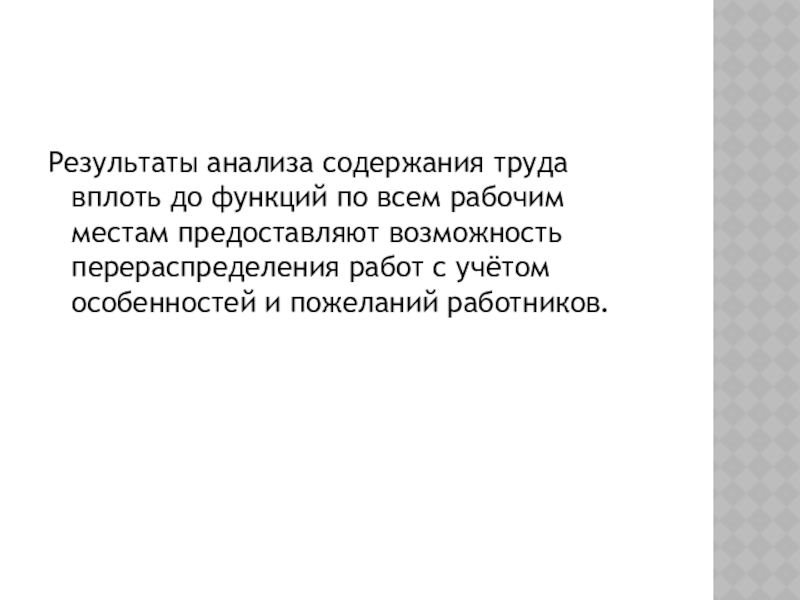 Результаты анализа содержания труда вплоть до функций по всем рабочим местам предоставляют возможность перераспределения работ с учётом особенностей и пожеланий работников.